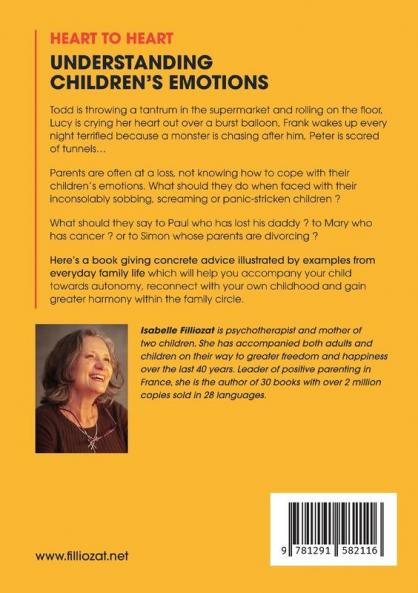 HEART TO HEART

UNDERSTANDING CHILDREN'S EMOTIONS

Todd is throwing a tantrum in the supermarket and rolling on the floor. Lucy is crying her heart out over a burst balloon. Frank wakes up every night terrified because a monster is chasing after him. Peter is scared of tunnels…

Parents are often at a loss, not knowing how to cope with their children's emotions. What should they do when faced with their inconsolably sobbing, screaming or panic-stricken children ?

What should they say to Paul who has lost his daddy ? to Mary who has cancer ? or to Simon whose parents are divorcing ?

Here's a book giving concrete advice illustrated by examples from everyday family life which will help you accompany your child towards autonomy, reconnect with your own childhood and gain greater harmony within the family circle.

Isabelle Filliozat is psychotherapist and mother of two children. She has accompanied both adults and children on their way to greater freedom and happiness over the last 40 years. Leader of positive parenting in France, she is the author of 30 books with over 2 million copies sold in 28 languages.

www.filliozat.net

9 781291 582116